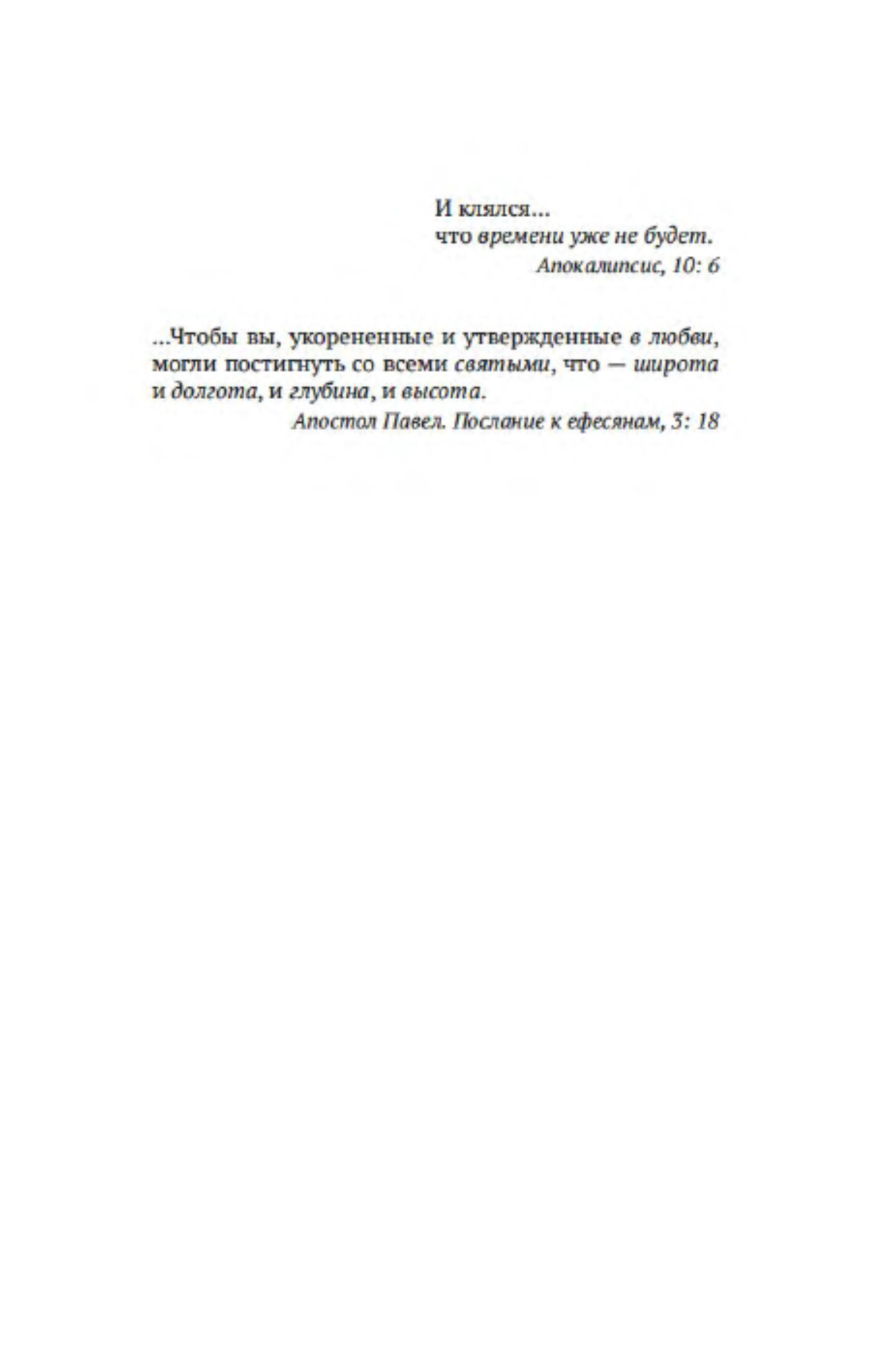 И клялся...
что времени уже не будет.
Апокалипсис, 10: 6

...Чтобы вы, укорененные и утвержденные в любви, могли постигнуть со всеми святыми, что — широта и долгота, и глубина, и высота.
Апостол Павел. Послание к ефесянам, 3: 18